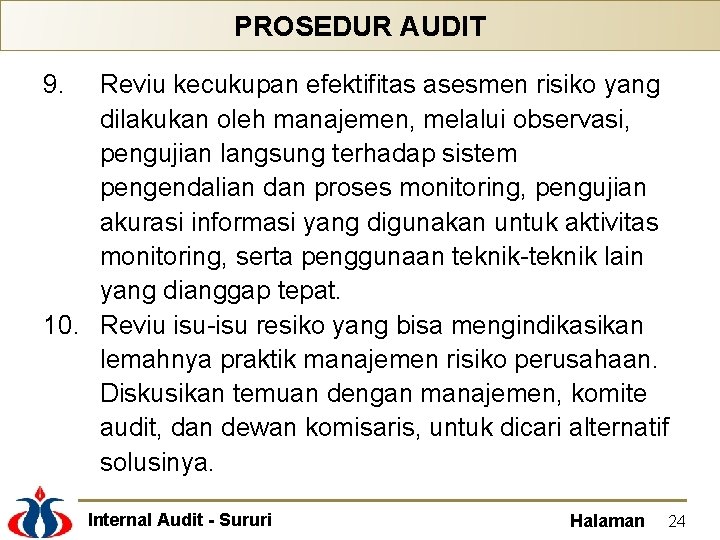 PROSEDUR AUDIT

9. Reviu kecukupan efektifitas asesmen risiko yang dilakukan oleh manajemen, melalui observasi, pengujian langsung terhadap sistem pengendalian dan proses monitoring, pengujian akurasi informasi yang digunakan untuk aktivitas monitoring, serta penggunaan teknik-teknik lain yang dianggap tepat.

10. Reviu isu-isu resiko yang bisa mengindikasikan lemahnya praktik manajemen risiko perusahaan. Diskusikan temuan dengan manajemen, komite audit, dan dewan komisaris, untuk dicari alternatif solusinya.

Internal Audit - Sururi

Halaman 24